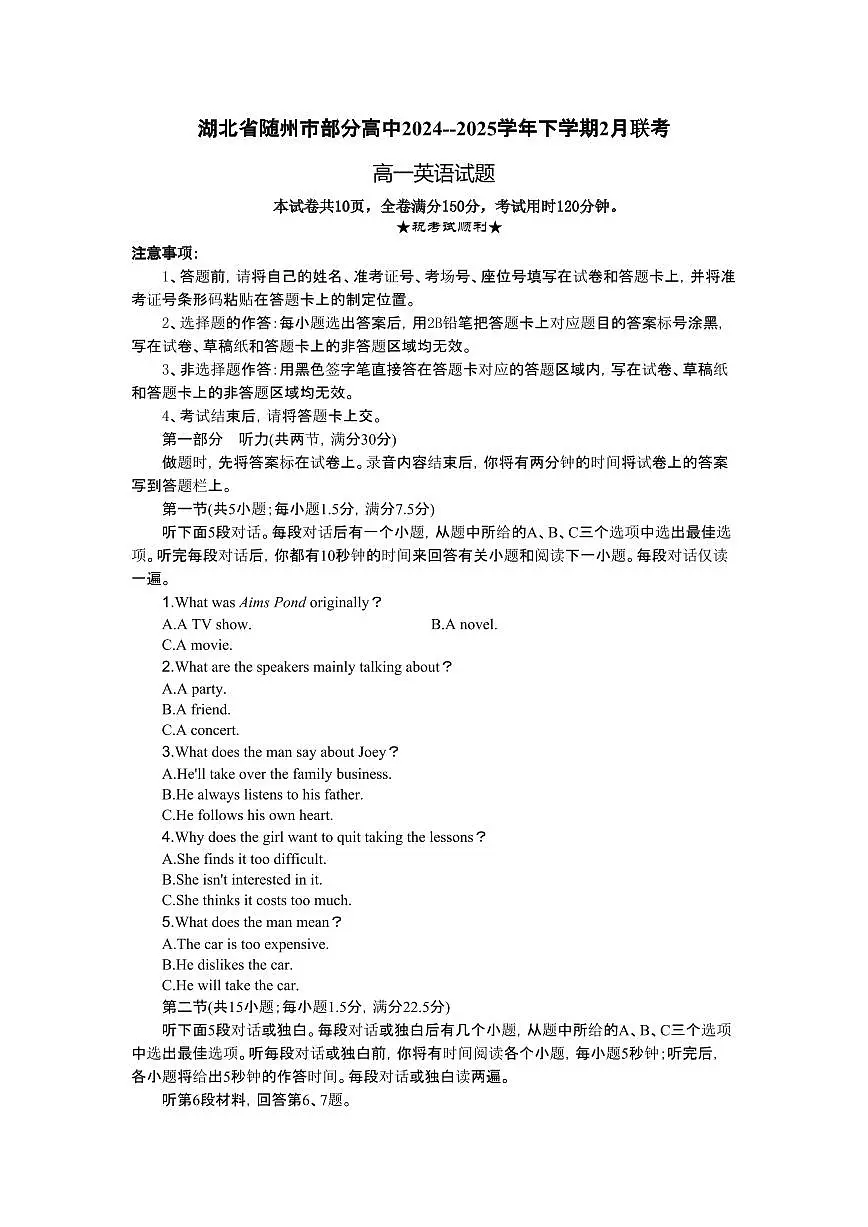 湖北省随州市部分高中2024--2025学年下学期2月联考

高一英语试题

本试卷共10页，全卷满分150分，考试用时120分钟。
★祝考试顺利★

注意事项:

1、答题前，请将自己的姓名、准考证号、考场号、座位号填写在试卷和答题卡上，并将准考证号条形码粘贴在答题卡上的制定位置。

2、选择题的作答：每小题选出答案后，用2B铅笔把答题卡上对应题目的答案标号涂黑，写在试卷、草稿纸和答题卡上的非答题区域均无效。

3、非选择题作答：用黑色签字笔直接答在答题卡对应的答题区域内，写在试卷、草稿纸和答题卡上的非答题区域均无效。

4、考试结束后，请将答题卡上交。

第一部分　听力(共两节，满分30分)

做题时，先将答案标在试卷上。录音内容结束后，你将有两分钟的时间将试卷上的答案写到答题栏上。

第一节(共5小题；每小题1.5分，满分7.5分)

听下面5段对话。每段对话后有一个小题，从题中所给的A、B、C三个选项中选出最佳选项。听完每段对话后，你都有10秒钟的时间来回答有关小题和阅读下一小题。每段对话仅读一遍。

1.What was Aims Pond originally？
A.A TV show.
B.A novel.
C.A movie.

2.What are the speakers mainly talking about？
A.A party.
B.A friend.
C.A concert.

3.What does the man say about Joey？
A.He'll take over the family business.
B.He always listens to his father.
C.He follows his own heart.

4.Why does the girl want to quit taking the lessons？
A.She finds it too difficult.
B.She isn't interested in it.
C.She thinks it costs too much.

5.What does the man mean？
A.The car is too expensive.
B.He dislikes the car.
C.He will take the car.

第二节(共15小题；每小题1.5分，满分22.5分)

听下面5段对话或独白。每段对话或独白后有几个小题，从题中所给的A、B、C三个选项中选出最佳选项。听每段对话或独白前，你将有时间阅读各个小题，每小题5秒钟；听完后，各小题将给出5秒钟的作答时间。每段对话或独白读两遍。

听第6段材料，回答第6、7题。